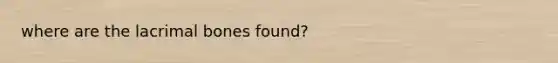 where are the lacrimal bones found?